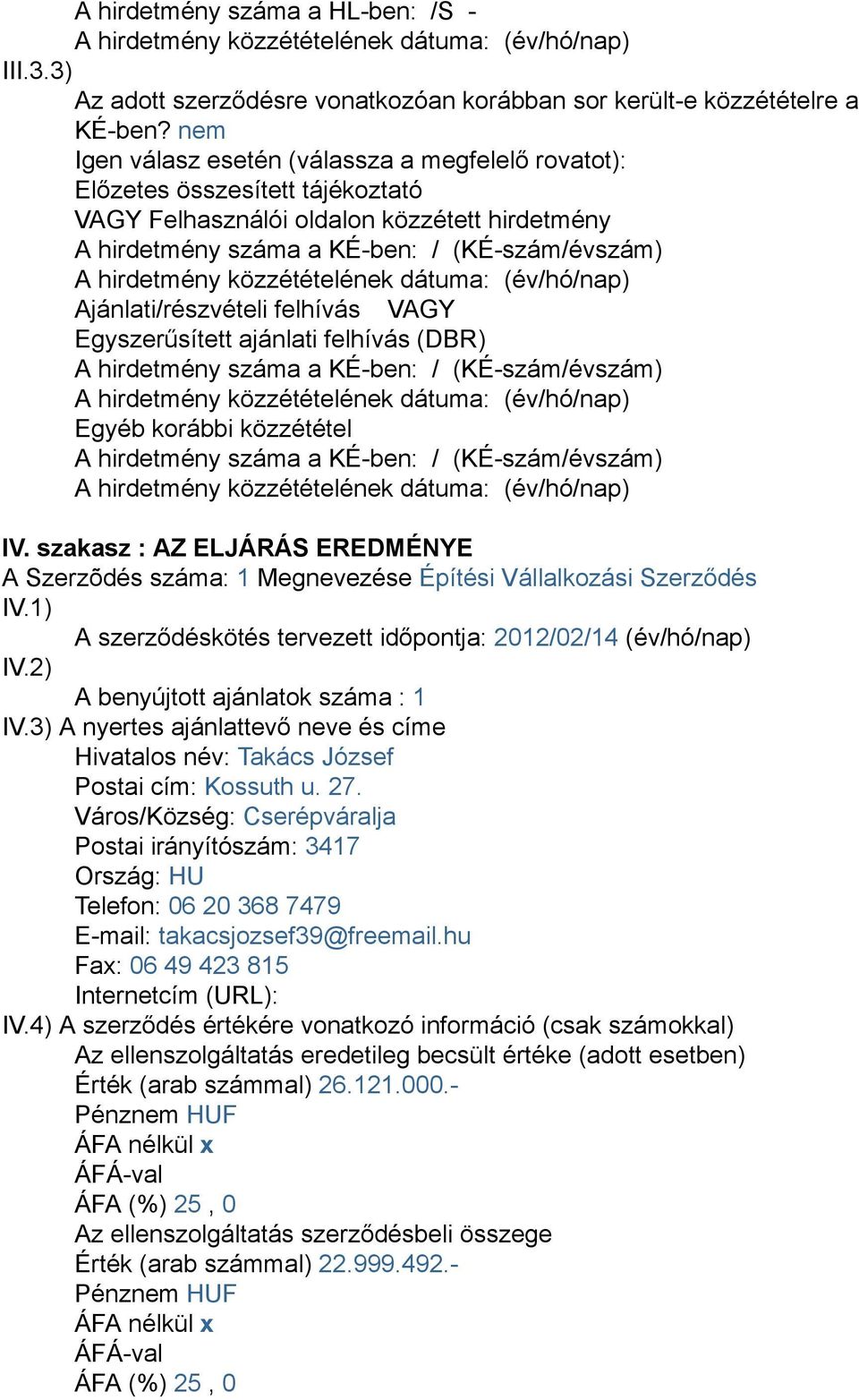 A hirdetmény száma a HL-ben: /S -
A hirdetmény közzétételének dátuma: (év/hó/nap)
III.3.3)
Az adott szerződésre vonatkozóan korábban sor került-e közzétételre a KÉ-ben? nem
Igen válasz esetén (válassza a megfelelő rovatot):
Előzetes összesített tájékoztató
VAGY Felhasználói oldalon közzétett hirdetmény
A hirdetmény száma a KÉ-ben: / (KÉ-szám/évszám)
A hirdetmény közzétételének dátuma: (év/hó/nap)
Ajánlati/részvételi felhívás VAGY
Egyszerűsített ajánlati felhívás (DBR)
A hirdetmény száma a KÉ-ben: / (KÉ-szám/évszám)
A hirdetmény közzétételének dátuma: (év/hó/nap)
Egyéb korábbi közzététel
A hirdetmény száma a KÉ-ben: / (KÉ-szám/évszám)
A hirdetmény közzétételének dátuma: (év/hó/nap)

IV. szakasz : AZ ELJÁRÁS EREDMÉNYE
A Szerzõdés száma: 1 Megnevezése Építési Vállalkozási Szerződés
IV.1)
A szerződéskötés tervezett időpontja: 2012/02/14 (év/hó/nap)
IV.2)
A benyújtott ajánlatok száma : 1
IV.3) A nyertes ajánlattevő neve és címe
Hivatalos név: Takács József
Postai cím: Kossuth u. 27.
Város/Község: Cserépváralja
Postai irányítószám: 3417
Ország: HU
Telefon: 06 20 368 7479
E-mail: takacsjozsef39@freemail.hu
Fax: 06 49 423 815
Internetcím (URL):
IV.4) A szerződés értékére vonatkozó információ (csak számokkal)
Az ellenszolgáltatás eredetileg becsült értéke (adott esetben)
Érték (arab számmal) 26.121.000.-
Pénznem HUF
ÁFA nélkül x
ÁFÁ-val
ÁFA (%) 25 , 0
Az ellenszolgáltatás szerződésbeli összege
Érték (arab számmal) 22.999.492.-
Pénznem HUF
ÁFA nélkül x
ÁFÁ-val
ÁFA (%) 25 , 0